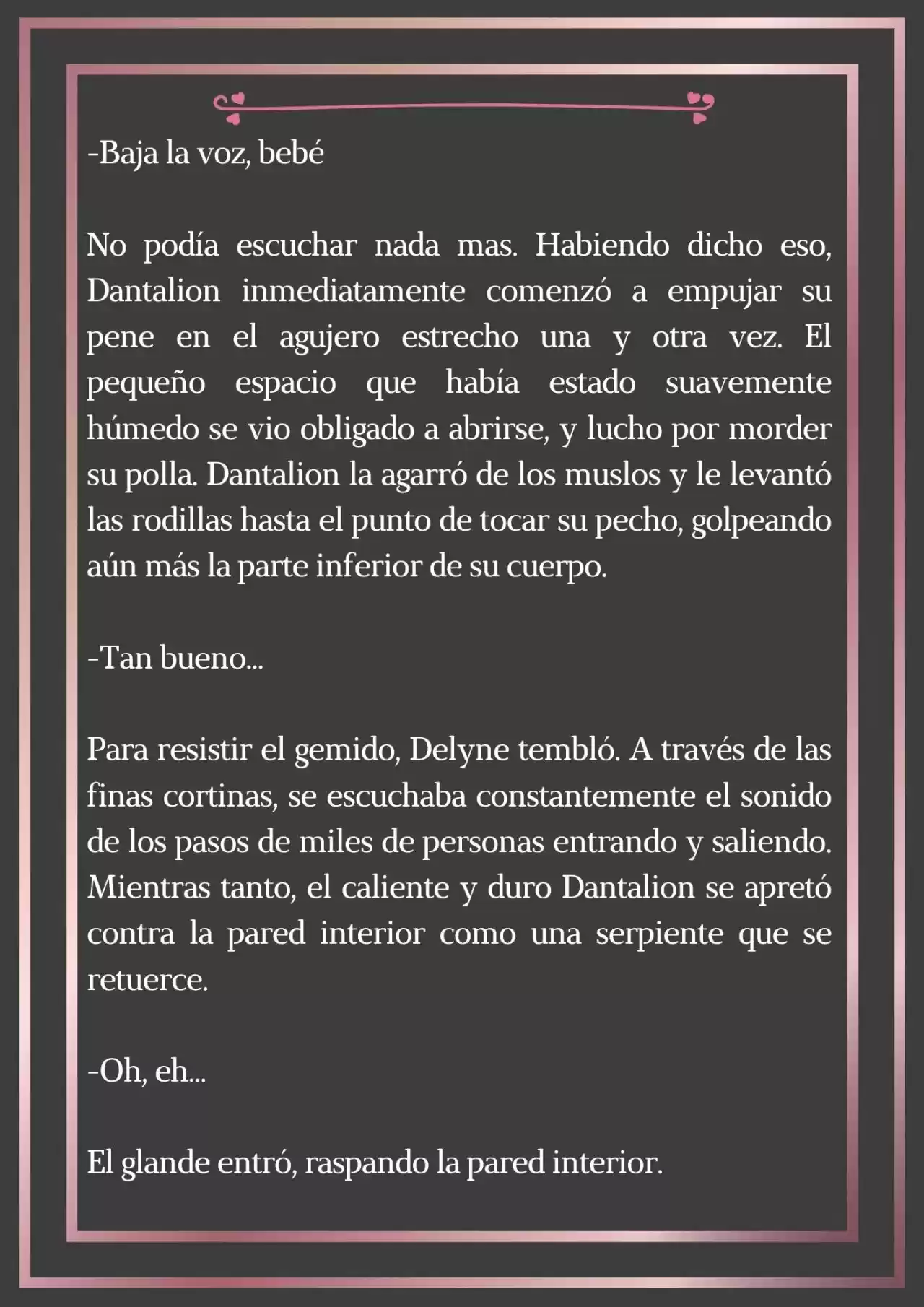 -Baja la voz, bebé

No podía escuchar nada mas. Habiendo dicho eso, Dantalion inmediatamente comenzó a empujar su pene en el agujero estrecho una y otra vez. El pequeño espacio que había estado suavemente húmedo se vio obligado a abrirse, y lucho por morder su polla. Dantalion la agarró de los muslos y le levantó las rodillas hasta el punto de tocar su pecho, golpeando aún más la parte inferior de su cuerpo.

-Tan bueno...

Para resistir el gemido, Delyne tembló. A través de las finas cortinas, se escuchaba constantemente el sonido de los pasos de miles de personas entrando y saliendo. Mientras tanto, el caliente y duro Dantalion se apretó contra la pared interior como una serpiente que se retuerce.

-Oh, eh...

El glande entró, raspando la pared interior.